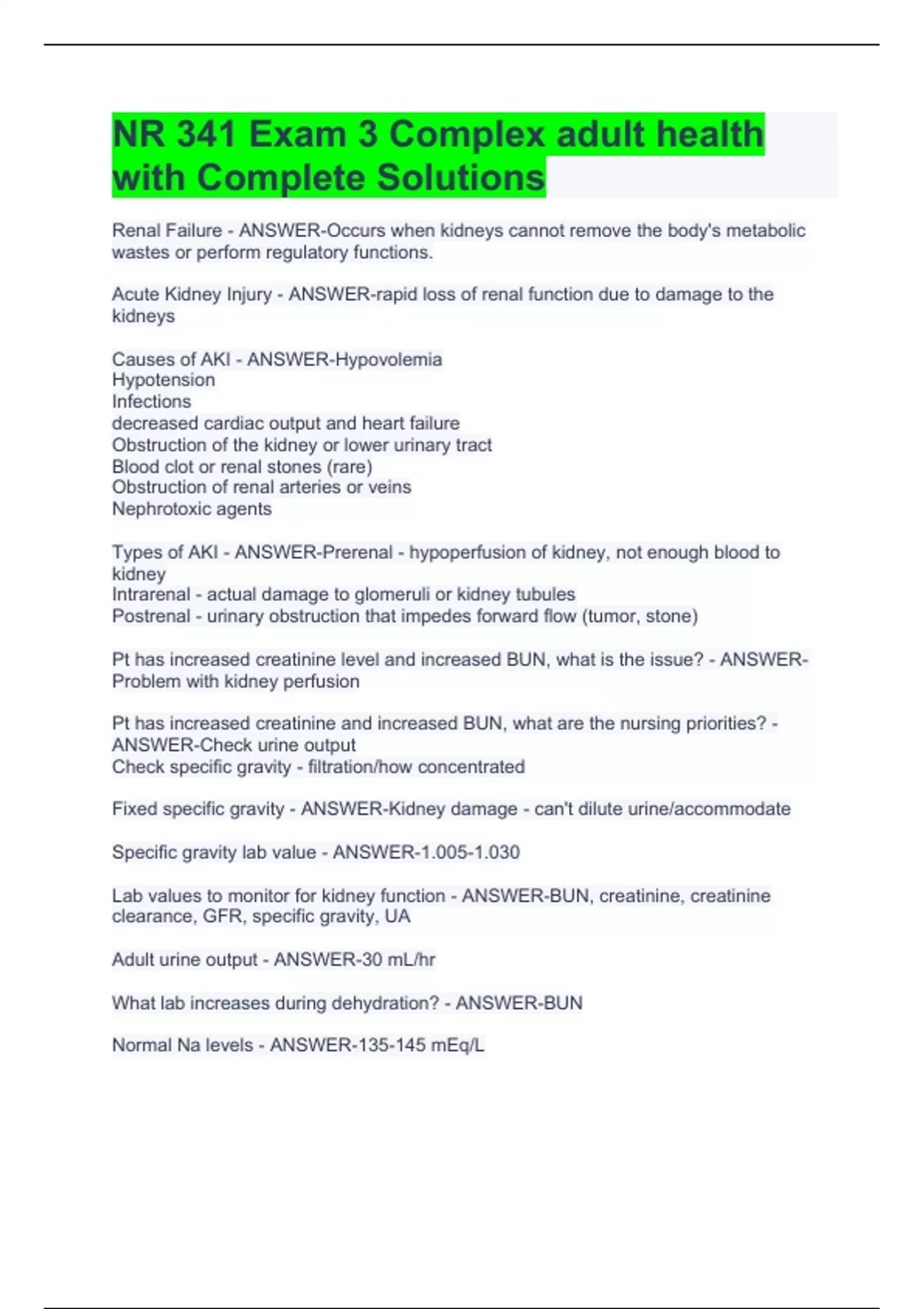 NR 341 Exam 3 Complex adult health with Complete Solutions

Renal Failure - ANSWER-Occurs when kidneys cannot remove the body's metabolic wastes or perform regulatory functions.

Acute Kidney Injury - ANSWER-rapid loss of renal function due to damage to the kidneys

Causes of AKI - ANSWER-Hypovolemia
Hypotension
Infections
decreased cardiac output and heart failure
Obstruction of the kidney or lower urinary tract
Blood clot or renal stones (rare)
Obstruction of renal arteries or veins
Nephrotoxic agents

Types of AKI - ANSWER-Prerenal - hypoperfusion of kidney, not enough blood to kidney
Intrarenal - actual damage to glomeruli or kidney tubules
Postrenal - urinary obstruction that impedes forward flow (tumor, stone)

Pt has increased creatinine level and increased BUN, what is the issue? - ANSWER-Problem with kidney perfusion

Pt has increased creatinine and increased BUN, what are the nursing priorities? - ANSWER-Check urine output
Check specific gravity - filtration/how concentrated

Fixed specific gravity - ANSWER-Kidney damage - can't dilute urine/accommodate

Specific gravity lab value - ANSWER-1.005-1.030

Lab values to monitor for kidney function - ANSWER-BUN, creatinine, creatinine clearance, GFR, specific gravity, UA

Adult urine output - ANSWER-30 mL/hr

What lab increases during dehydration? - ANSWER-BUN

Normal Na levels - ANSWER-135-145 mEq/L